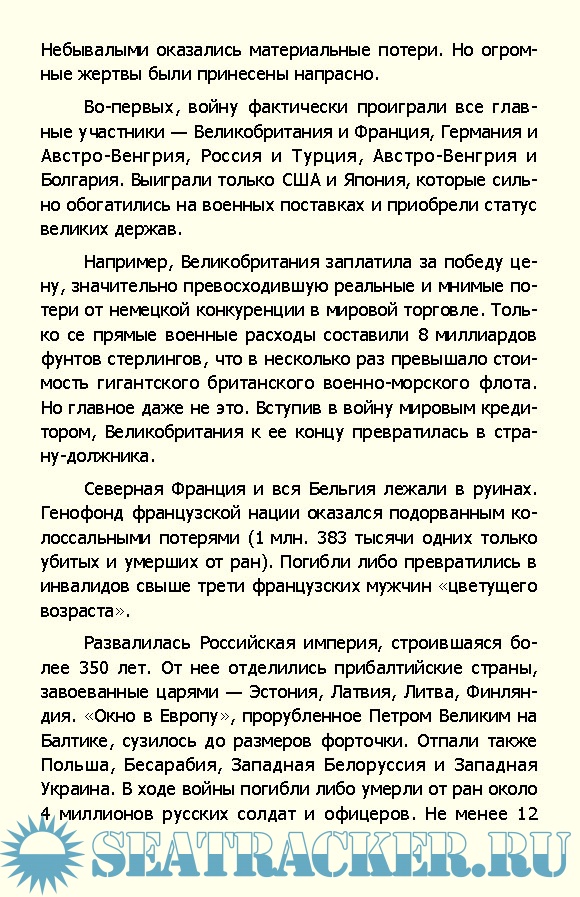 Небывалыми оказались материальные потери. Но огромные жертвы были принесены напрасно.

Во-первых, войну фактически проиграли все главные участники — Великобритания и Франция, Германия и Австро-Венгрия, Россия и Турция, Австро-Венгрия и Болгария. Выиграли только США и Япония, которые сильно обогатились на военных поставках и приобрели статус великих держав.

Например, Великобритания заплатила за победу цену, значительно превосходившую реальные и мнимые потери от немецкой конкуренции в мировой торговле. Только се прямые военные расходы составили 8 миллиардов фунтов стерлингов, что в несколько раз превышало стоимость гигантского британского военно-морского флота. Но главное даже не это. Вступив в войну мировым кредитором, Великобритания к ее концу превратилась в страну-должника.

Северная Франция и вся Бельгия лежали в руинах. Генофонд французской нации оказался подорванным колоссальными потерями (1 млн. 383 тысячи одних только убитых и умерших от ран). Погибли либо превратились в инвалидов свыше трети французских мужчин «цветущего возраста».

Развалилась Российская империя, строившаяся более 350 лет. От нее отделились прибалтийские страны, завоеванные царями — Эстония, Латвия, Литва, Финляндия. «Окно в Европу», прорубленное Петром Великим на Балтике, сузилось до размеров форточки. Отпали также Польша, Бесарабия, Западная Белоруссия и Западная Украина. В ходе войны погибли либо умерли от ран около 4 миллионов русских солдат и офицеров. Не менее 12

SEATRACKER.RU